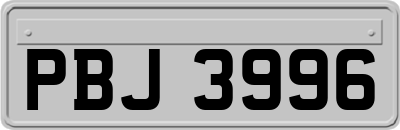 PBJ 3996